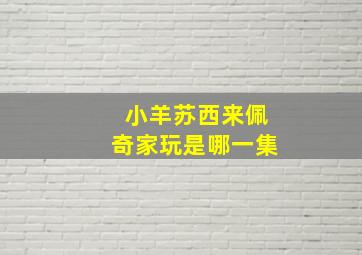 小羊苏西来佩奇家玩是哪一集